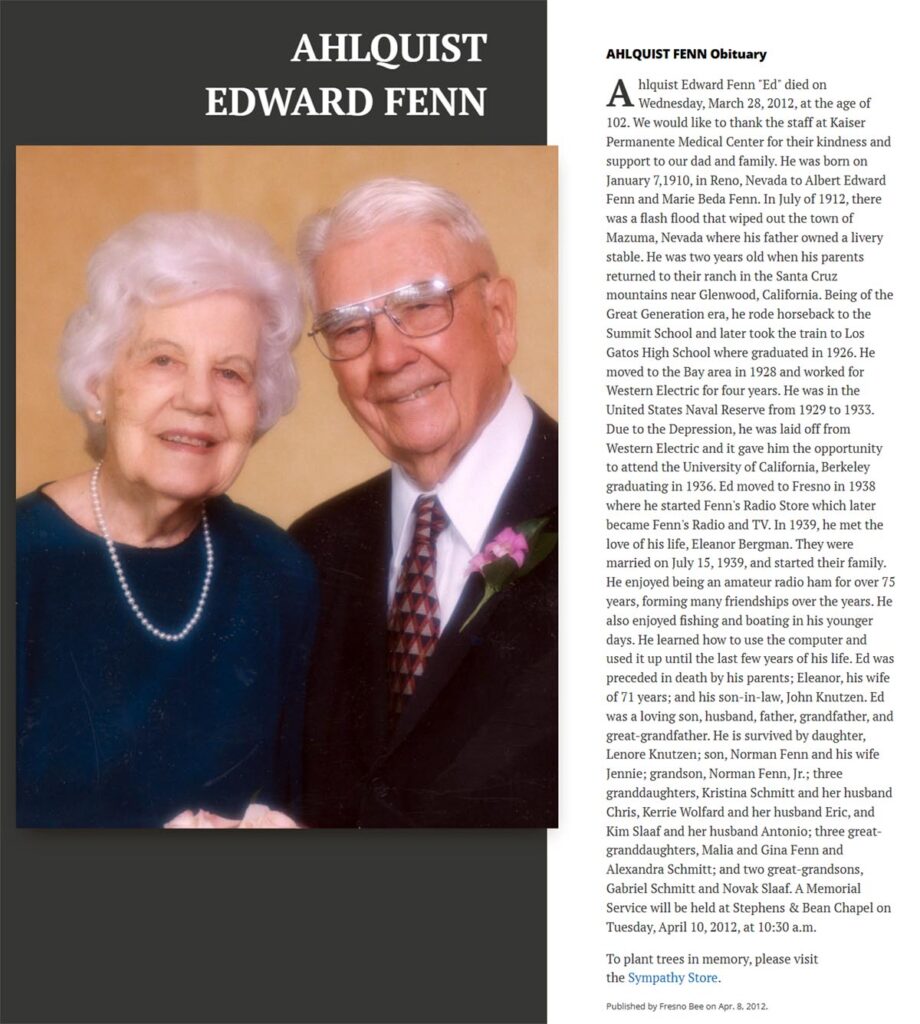 AHLQUIST
EDWARD FENN

AHLQUIST FENN Obituary

Ahlquist Edward Fenn "Ed" died on Wednesday, March 28, 2012, at the age of 102. We would like to thank the staff at Kaiser Permanente Medical Center for their kindness and support to our dad and family. He was born on January 7,1910, in Reno, Nevada to Albert Edward Fenn and Marie Beda Fenn. In July of 1912, there was a flash flood that wiped out the town of Mazuma, Nevada where his father owned a livery stable. He was two years old when his parents returned to their ranch in the Santa Cruz mountains near Glenwood, California. Being of the Great Generation era, he rode horseback to the Summit School and later took the train to Los Gatos High School where graduated in 1926. He moved to the Bay area in 1928 and worked for Western Electric for four years. He was in the United States Naval Reserve from 1929 to 1933. Due to the Depression, he was laid off from Western Electric and it gave him the opportunity to attend the University of California, Berkeley graduating in 1936. Ed moved to Fresno in 1938 where he started Fenn's Radio Store which later became Fenn's Radio and TV. In 1939, he met the love of his life, Eleanor Bergman. They were married on July 15, 1939, and started their family. He enjoyed being an amateur radio ham for over 75 years, forming many friendships over the years. He also enjoyed fishing and boating in his younger days. He learned how to use the computer and used it up until the last few years of his life. Ed was preceded in death by his parents; Eleanor, his wife of 71 years; and his son-in-law, John Knutzen. Ed was a loving son, husband, father, grandfather, and great-grandfather. He is survived by daughter, Lenore Knutzen; son, Norman Fenn and his wife Jennie; grandson, Norman Fenn, Jr.; three granddaughters, Kristina Schmitt and her husband Chris, Kerrie Wolfard and her husband Eric, and Kim Slaaf and her husband Antonio; three great-granddaughters, Malia and Gina Fenn and Alexandra Schmitt; and two great-grandsons, Gabriel Schmitt and Novak Slaaf. A Memorial Service will be held at Stephens & Bean Chapel on Tuesday, April 10, 2012, at 10:30 a.m.

To plant trees in memory, please visit the Sympathy Store.

Published by Fresno Bee on Apr. 8, 2012.